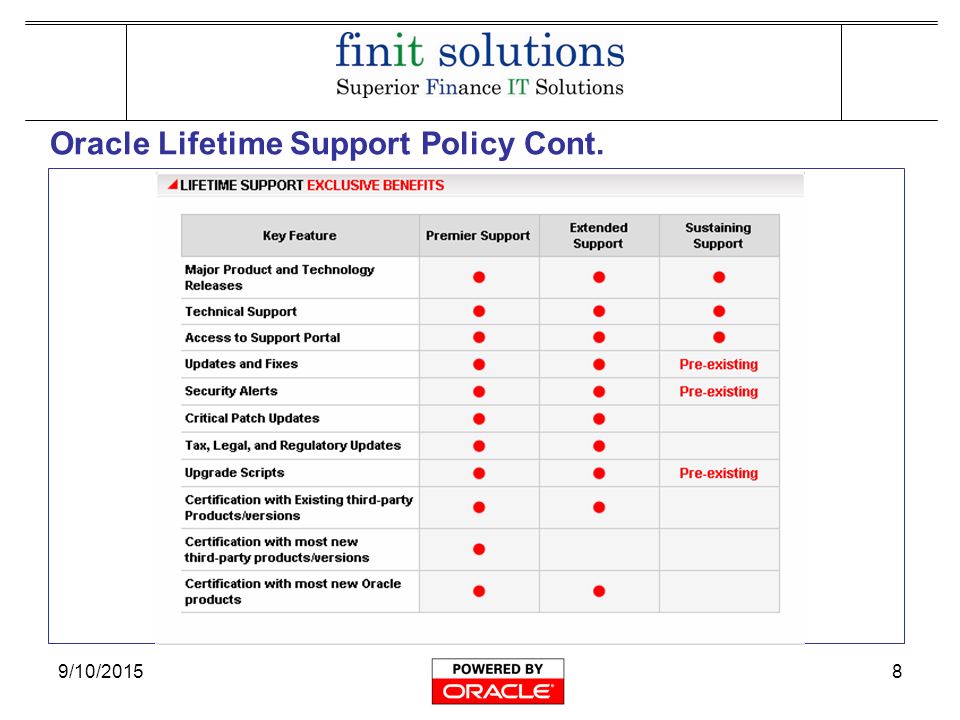 finit solutions
Superior Finance IT Solutions

Oracle Lifetime Support Policy Cont.

LIFETIME SUPPORT EXCLUSIVE BENEFITS

| Key Feature | Premier Support | Extended Support | Sustaining Support |
|---|---|---|---|
| Major Product and Technology Releases | ● | ● | ● |
| Technical Support | ● | ● | ● |
| Access to Support Portal | ● | ● | ● |
| Updates and Fixes | ● | ● | Pre-existing |
| Security Alerts | ● | ● | Pre-existing |
| Critical Patch Updates | ● | ● | |
| Tax, Legal, and Regulatory Updates | ● | ● | |
| Upgrade Scripts | ● | ● | Pre-existing |
| Certification with Existing third-party Products/versions | ● | ● | |
| Certification with most new third-party products/versions | ● | | |
| Certification with most new Oracle products | ● | ● | |

9/10/2015
POWERED BY ORACLE
8